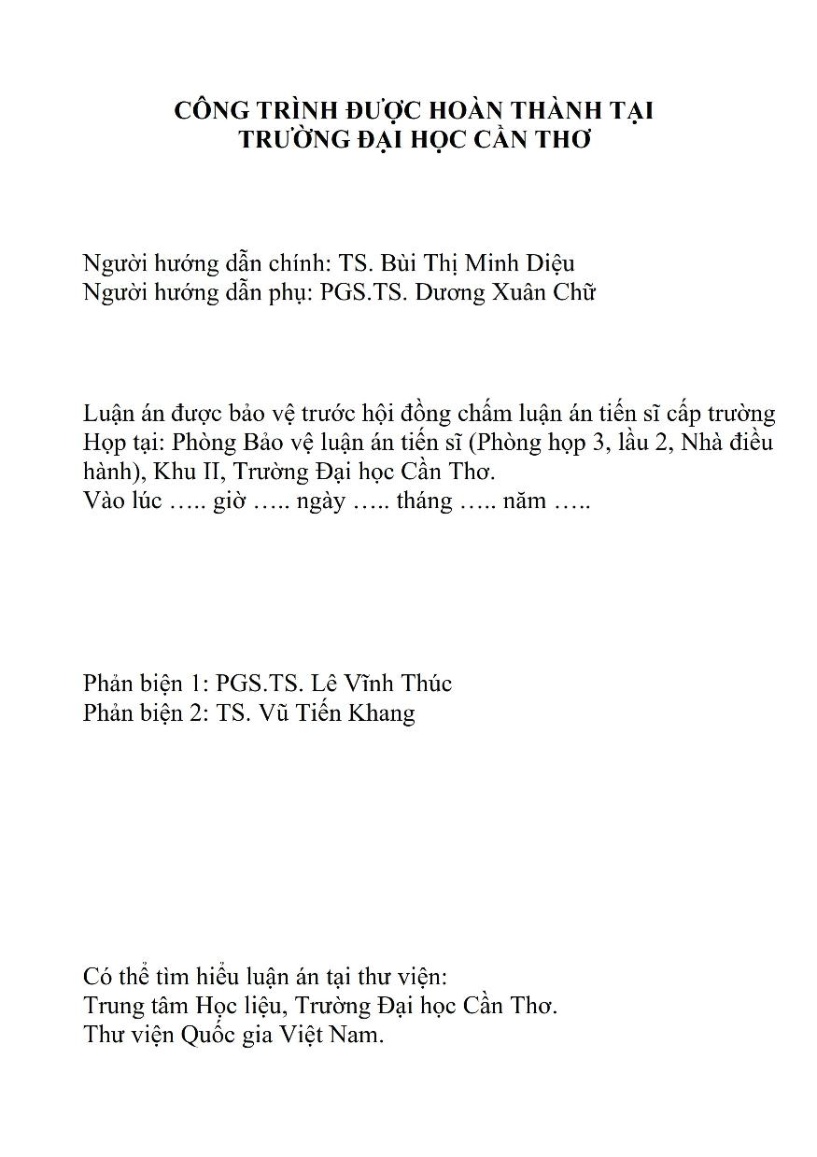 CÔNG TRÌNH ĐƯỢC HOÀN THÀNH TẠI
TRƯỜNG ĐẠI HỌC CẦN THƠ

Người hướng dẫn chính: TS. Bùi Thị Minh Diệu
Người hướng dẫn phụ: PGS.TS. Dương Xuân Chữ

Luận án được bảo vệ trước hội đồng chấm luận án tiến sĩ cấp trường
Họp tại: Phòng Bảo vệ luận án tiến sĩ (Phòng họp 3, lầu 2, Nhà điều hành), Khu II, Trường Đại học Cần Thơ.
Vào lúc ….. giờ ….. ngày ….. tháng ….. năm …..

Phản biện 1: PGS.TS. Lê Vĩnh Thúc
Phản biện 2: TS. Vũ Tiến Khang

Có thể tìm hiểu luận án tại thư viện:
Trung tâm Học liệu, Trường Đại học Cần Thơ.
Thư viện Quốc gia Việt Nam.